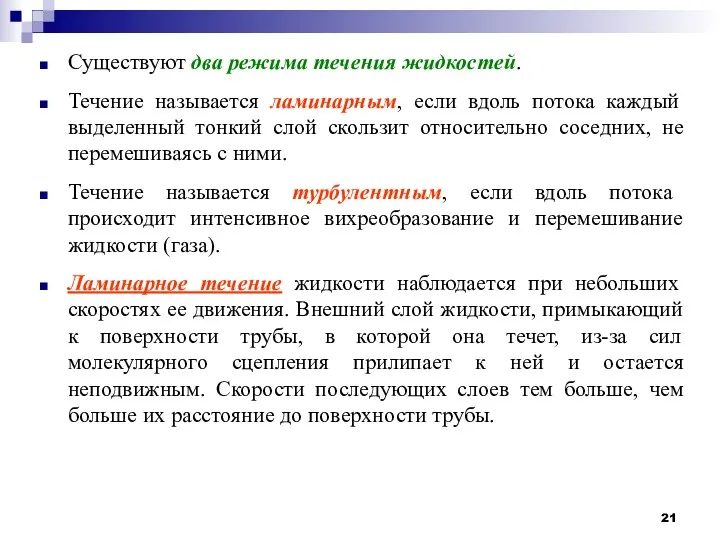 Существуют два режима течения жидкостей.

Течение называется ламинарным, если вдоль потока каждый выделенный тонкий слой скользит относительно соседних, не перемешиваясь с ними.

Течение называется турбулентным, если вдоль потока происходит интенсивное вихреобразование и перемешивание жидкости (газа).

Ламинарное течение жидкости наблюдается при небольших скоростях ее движения. Внешний слой жидкости, примыкающий к поверхности трубы, в которой она течет, из-за сил молекулярного сцепления прилипает к ней и остается неподвижным. Скорости последующих слоев тем больше, чем больше их расстояние до поверхности трубы.

21